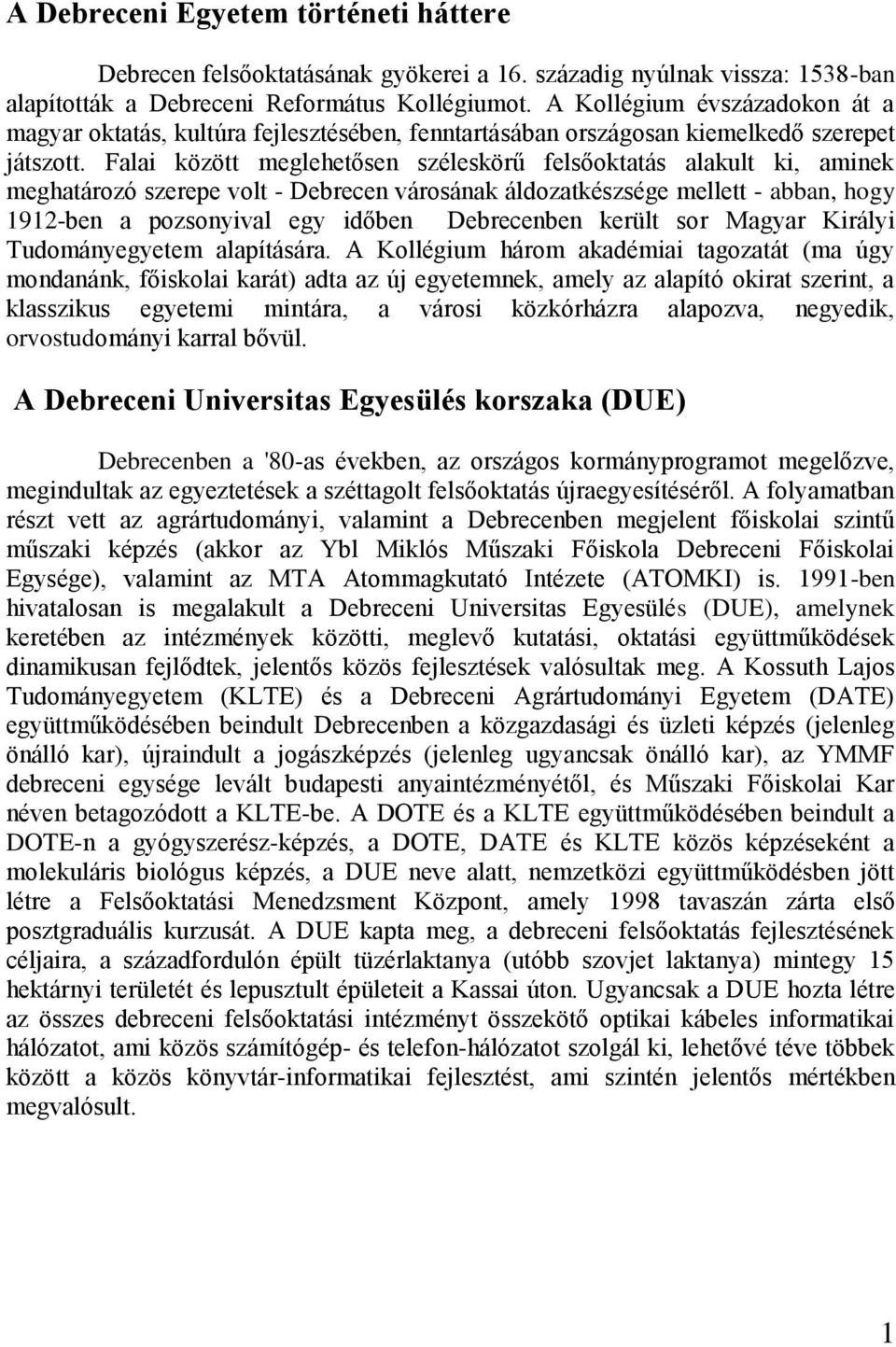 A Debreceni Egyetem történeti háttere

Debrecen felsőoktatásának gyökerei a 16. századig nyúlnak vissza: 1538-ban alapították a Debreceni Református Kollégiumot. A Kollégium évszázadokon át a magyar oktatás, kultúra fejlesztésében, fenntartásában országosan kiemelkedő szerepet játszott. Falai között meglehetősen széleskörű felsőoktatás alakult ki, aminek meghatározó szerepe volt - Debrecen városának áldozatkészsége mellett - abban, hogy 1912-ben a pozsonyival egy időben Debrecenben került sor Magyar Királyi Tudományegyetem alapítására. A Kollégium három akadémiai tagozatát (ma úgy mondanánk, főiskolai karát) adta az új egyetemnek, amely az alapító okirat szerint, a klasszikus egyetemi mintára, a városi közkórházra alapozva, negyedik, orvostudományi karral bővül.

A Debreceni Universitas Egyesülés korszaka (DUE)

Debrecenben a '80-as években, az országos kormányprogramot megelőzve, megindultak az egyeztetések a széttagolt felsőoktatás újraegyesítéséről. A folyamatban részt vett az agrártudományi, valamint a Debrecenben megjelent főiskolai szintű műszaki képzés (akkor az Ybl Miklós Műszaki Főiskola Debreceni Főiskolai Egysége), valamint az MTA Atommagkutató Intézete (ATOMKI) is. 1991-ben hivatalosan is megalakult a Debreceni Universitas Egyesülés (DUE), amelynek keretében az intézmények közötti, meglevő kutatási, oktatási együttműködések dinamikusan fejlődtek, jelentős közös fejlesztések valósultak meg. A Kossuth Lajos Tudományegyetem (KLTE) és a Debreceni Agrártudományi Egyetem (DATE) együttműködésében beindult Debrecenben a közgazdasági és üzleti képzés (jelenleg önálló kar), újraindult a jogászképzés (jelenleg ugyancsak önálló kar), az YMMF debreceni egysége levált budapesti anyaintézményétől, és Műszaki Főiskolai Kar néven betagozódott a KLTE-be. A DOTE és a KLTE együttműködésében beindult a DOTE-n a gyógyszerész-képzés, a DOTE, DATE és KLTE közös képzéseként a molekuláris biológus képzés, a DUE neve alatt, nemzetközi együttműködésben jött létre a Felsőoktatási Menedzsment Központ, amely 1998 tavaszán zárta első posztgraduális kurzusát. A DUE kapta meg, a debreceni felsőoktatás fejlesztésének céljaira, a századfordulón épült tüzérlaktanya (utóbb szovjet laktanya) mintegy 15 hektárnyi területét és lepusztult épületeit a Kassai úton. Ugyancsak a DUE hozta létre az összes debreceni felsőoktatási intézményt összekötő optikai kábeles informatikai hálózatot, ami közös számítógép- és telefon-hálózatot szolgál ki, lehetővé téve többek között a közös könyvtár-informatikai fejlesztést, ami szintén jelentős mértékben megvalósult.

1